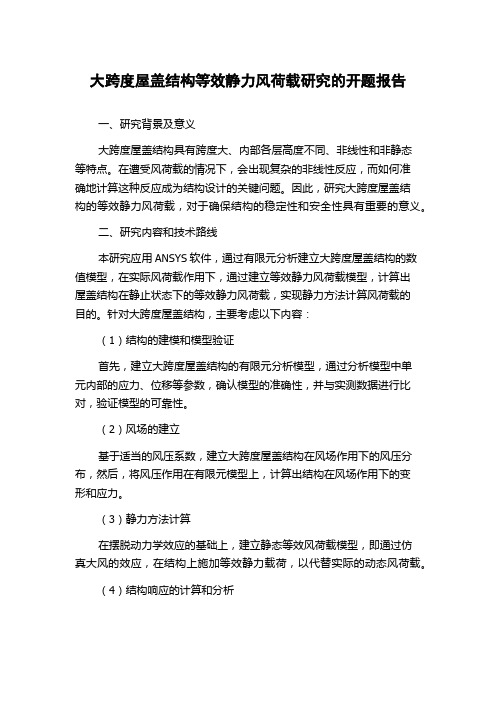 大跨度屋盖结构等效静力风荷载研究的开题报告

一、研究背景及意义

大跨度屋盖结构具有跨度大、内部各层高度不同、非线性和非静态等特点。在遭受风荷载的情况下，会出现复杂的非线性反应，而如何准确地计算这种反应成为结构设计的关键问题。因此，研究大跨度屋盖结构的等效静力风荷载，对于确保结构的稳定性和安全性具有重要的意义。

二、研究内容和技术路线

本研究应用 ANSYS 软件，通过有限元分析建立大跨度屋盖结构的数值模型，在实际风荷载作用下，通过建立等效静力风荷载模型，计算出屋盖结构在静止状态下的等效静力风荷载，实现静力方法计算风荷载的目的。针对大跨度屋盖结构，主要考虑以下内容：

（1）结构的建模和模型验证

首先，建立大跨度屋盖结构的有限元分析模型，通过分析模型中单元内部的应力、位移等参数，确认模型的准确性，并与实测数据进行比对，验证模型的可靠性。

（2）风场的建立

基于适当的风压系数，建立大跨度屋盖结构在风场作用下的风压分布，然后，将风压作用在有限元模型上，计算出结构在风场作用下的变形和应力。

（3）静力方法计算

在摆脱动力学效应的基础上，建立静态等效风荷载模型，即通过仿真大风的效应，在结构上施加等效静力载荷，以代替实际的动态风荷载。

（4）结构响应的计算和分析